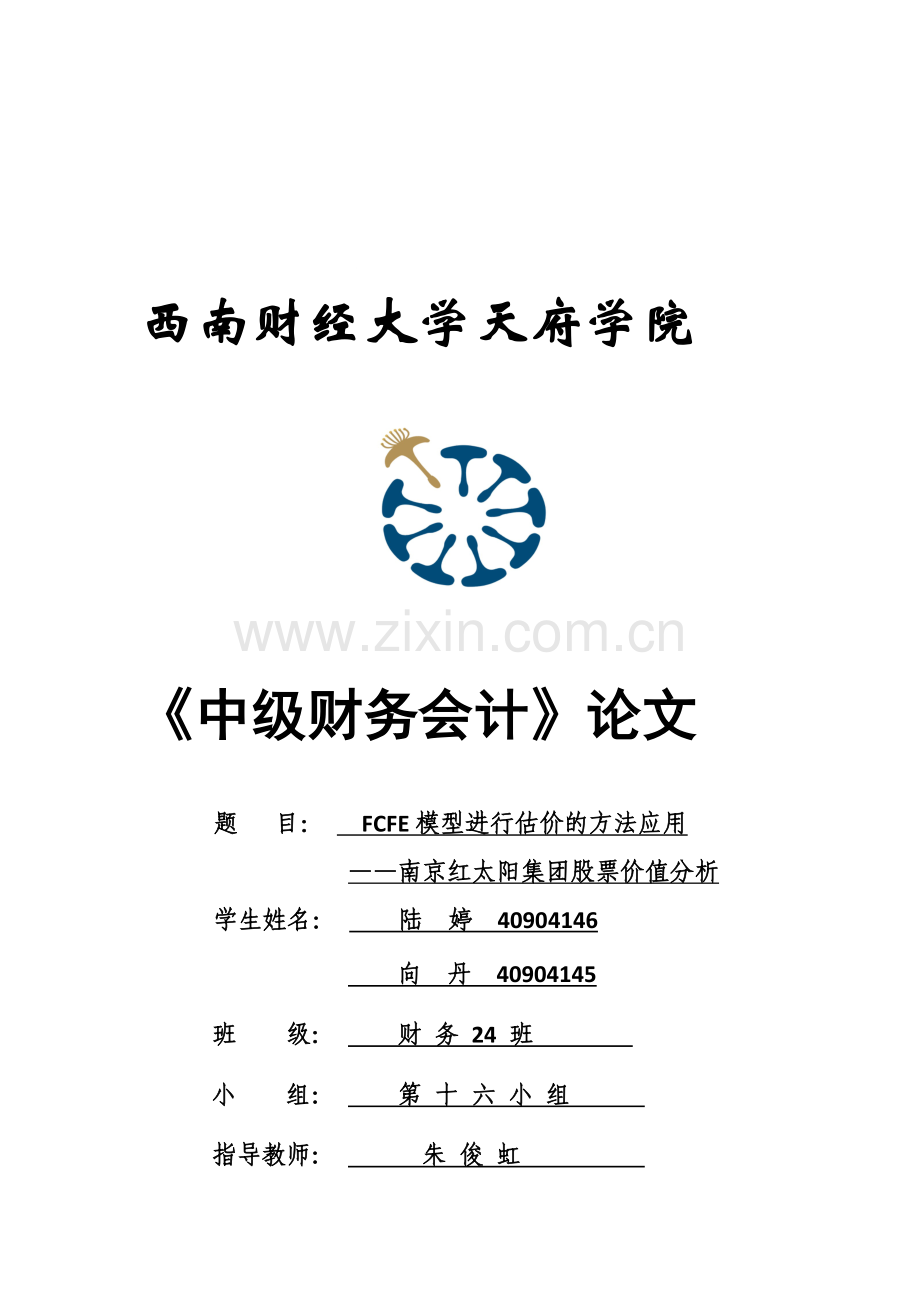 西南财经大学天府学院

www.zixin.com.cn

《中级财务会计》论文

题　目: FCFE 模型进行估价的方法应用
——南京红太阳集团股票价值分析

学生姓名: 陆　婷　40904146
向　丹　40904145

班　级: 财 务 24 班

小　组: 第 十 六 小 组

指导教师: 朱 俊 虹